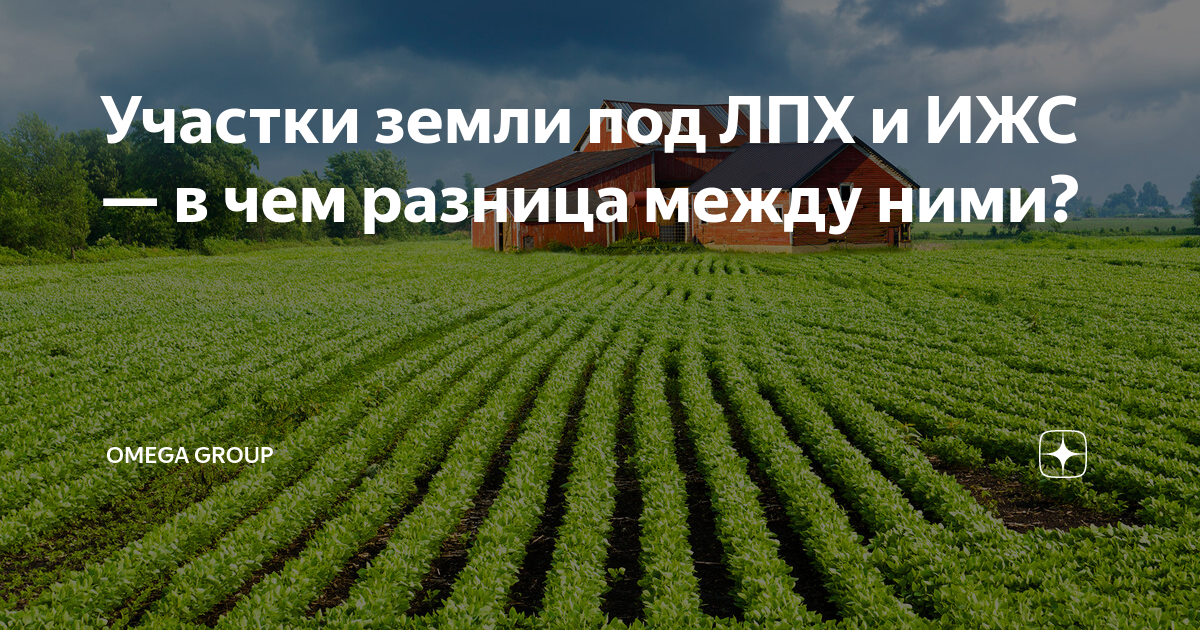 Участки земли под ЛПХ и ИЖС — в чем разница между ними?

OMEGA GROUP